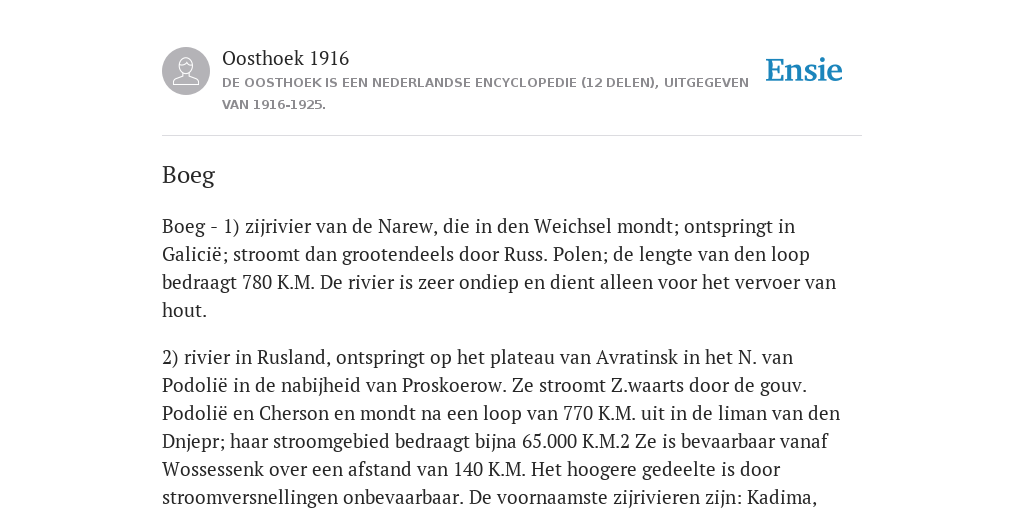 Oosthoek 1916

DE OOSTHOEK IS EEN NEDERLANDSE ENCYCLOPEDIE (12 DELEN), UITGEGEVEN VAN 1916-1925.

Ensie

Boeg

Boeg - 1) zijrivier van de Narew, die in den Weichsel mondt; ontspringt in Galicië; stroomt dan grootendeels door Russ. Polen; de lengte van den loop bedraagt 780 K.M. De rivier is zeer ondiep en dient alleen voor het vervoer van hout.

2) rivier in Rusland, ontspringt op het plateau van Avratinsk in het N. van Podolië in de nabijheid van Proskoerow. Ze stroomt Z.waarts door de gouv. Podolië en Cherson en mondt na een loop van 770 K.M. uit in de liman van den Dnjepr; haar stroomgebied bedraagt bijna 65.000 K.M.2 Ze is bevaarbaar vanaf Wossessenk over een afstand van 140 K.M. Het hoogere gedeelte is door stroomversnellingen onbevaarbaar. De voornaamste zijrivieren zijn: Kadima,